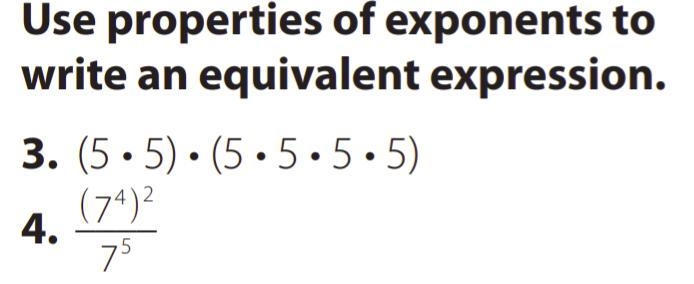 Use properties of exponents to write an equivalent expression.

3. $(5 \cdot 5) \cdot (5 \cdot 5 \cdot 5 \cdot 5)$

4. $\frac{(7^4)^2}{7^5}$